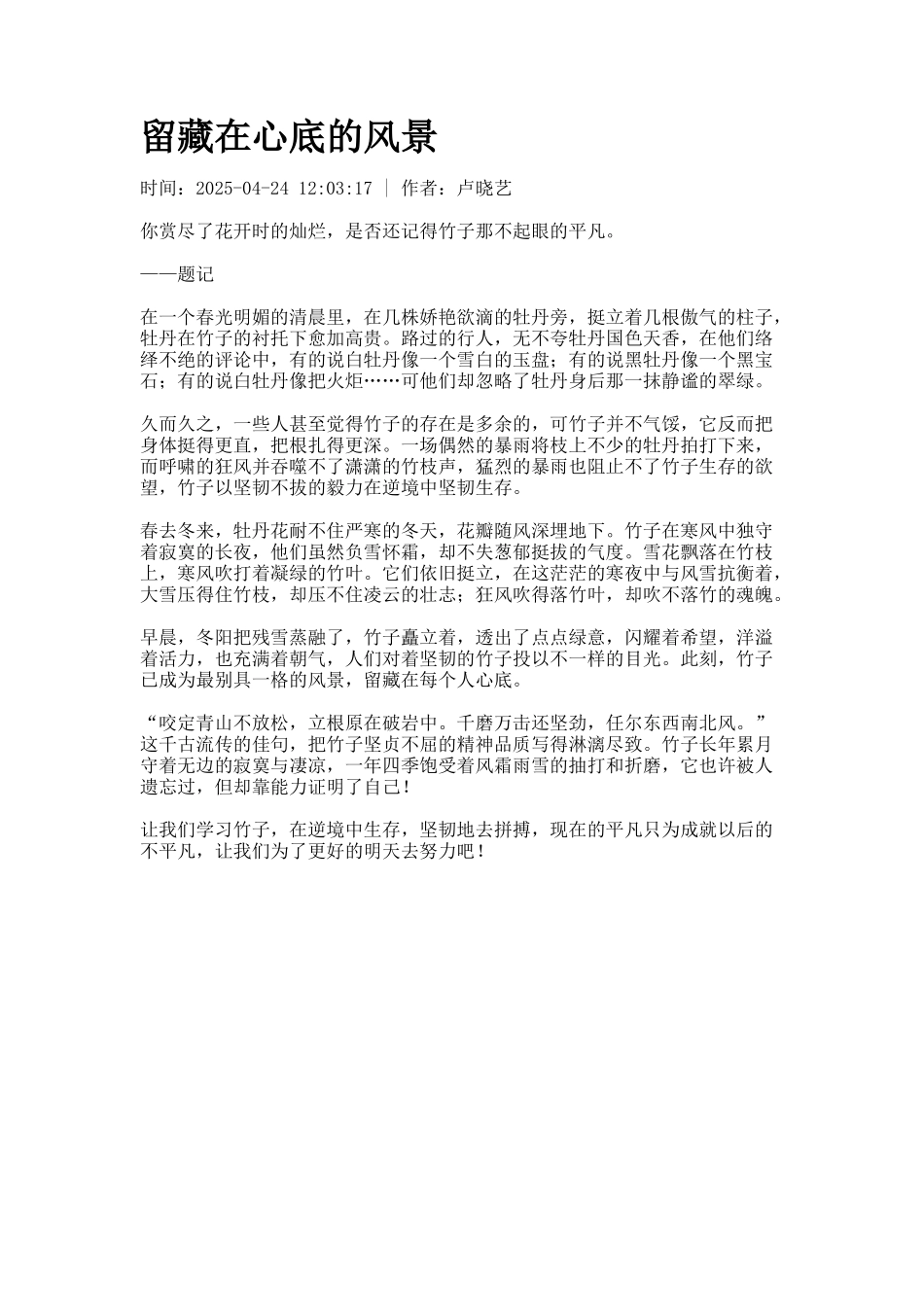 留藏在心底的风景

时间：2025-04-24 12:03:17 | 作者：卢晓艺

你赏尽了花开时的灿烂，是否还记得竹子那不起眼的平凡。

——题记

在一个春光明媚的清晨里，在几株娇艳欲滴的牡丹旁，挺立着几根傲气的柱子，牡丹在竹子的衬托下愈加高贵。路过的行人，无不夸牡丹国色天香，在他们络绎不绝的评论中，有的说白牡丹像一个雪白的玉盘；有的说黑牡丹像一个黑宝石；有的说白牡丹像把火炬……可他们却忽略了牡丹身后那一抹静谧的翠绿。

久而久之，一些人甚至觉得竹子的存在是多余的，可竹子并不气馁，它反而把身体挺得更直，把根扎得更深。一场偶然的暴雨将枝上不少的牡丹拍打下来，而呼啸的狂风并吞噬不了潇潇的竹枝声，猛烈的暴雨也阻止不了竹子生存的欲望，竹子以坚韧不拔的毅力在逆境中坚韧生存。

春去冬来，牡丹花耐不住严寒的冬天，花瓣随风深埋地下。竹子在寒风中独守着寂寞的长夜，他们虽然负雪怀霜，却不失葱郁挺拔的气度。雪花飘落在竹枝上，寒风吹打着凝绿的竹叶。它们依旧挺立，在这茫茫的寒夜中与风雪抗衡着，大雪压得住竹枝，却压不住凌云的壮志；狂风吹得落竹叶，却吹不落竹的魂魄。

早晨，冬阳把残雪蒸融了，竹子矗立着，透出了点点绿意，闪耀着希望，洋溢着活力，也充满着朝气，人们对着坚韧的竹子投以不一样的目光。此刻，竹子已成为最别具一格的风景，留藏在每个人心底。

“咬定青山不放松，立根原在破岩中。千磨万击还坚劲，任尔东西南北风。”这千古流传的佳句，把竹子坚贞不屈的精神品质写得淋漓尽致。竹子长年累月守着无边的寂寞与凄凉，一年四季饱受着风霜雨雪的抽打和折磨，它也许被人遗忘过，但却靠能力证明了自己！

让我们学习竹子，在逆境中生存，坚韧地去拼搏，现在的平凡只为成就以后的不平凡，让我们为了更好的明天去努力吧！